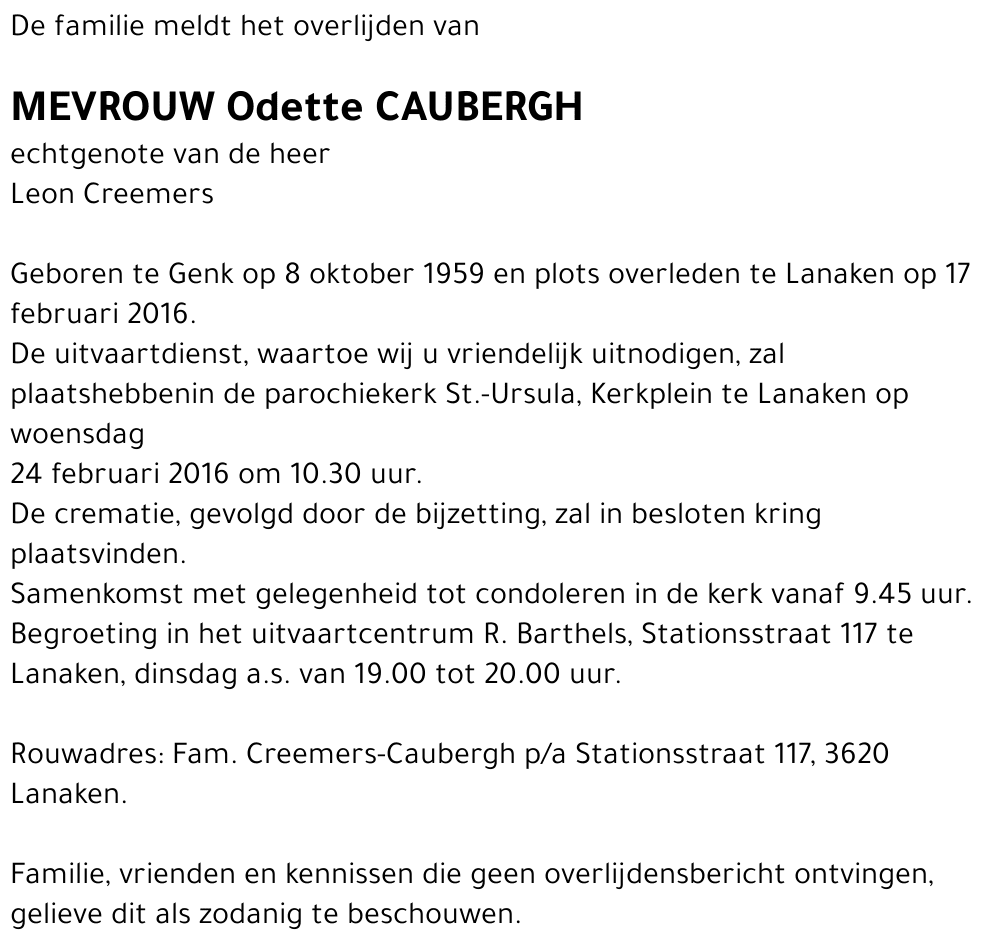 De familie meldt het overlijden van

MEVROUW Odette CAUBERGH
echtgenote van de heer
Leon Creemers

Geboren te Genk op 8 oktober 1959 en plots overleden te Lanaken op 17 februari 2016.
De uitvaartdienst, waartoe wij u vriendelijk uitnodigen, zal plaatshebbenin de parochiekerk St.-Ursula, Kerkplein te Lanaken op woensdag
24 februari 2016 om 10.30 uur.
De crematie, gevolgd door de bijzetting, zal in besloten kring plaatsvinden.
Samenkomst met gelegenheid tot condoleren in de kerk vanaf 9.45 uur.
Begroeting in het uitvaartcentrum R. Barthels, Stationsstraat 117 te Lanaken, dinsdag a.s. van 19.00 tot 20.00 uur.

Rouwadres: Fam. Creemers-Caubergh p/a Stationsstraat 117, 3620 Lanaken.

Familie, vrienden en kennissen die geen overlijdensbericht ontvingen, gelieve dit als zodanig te beschouwen.